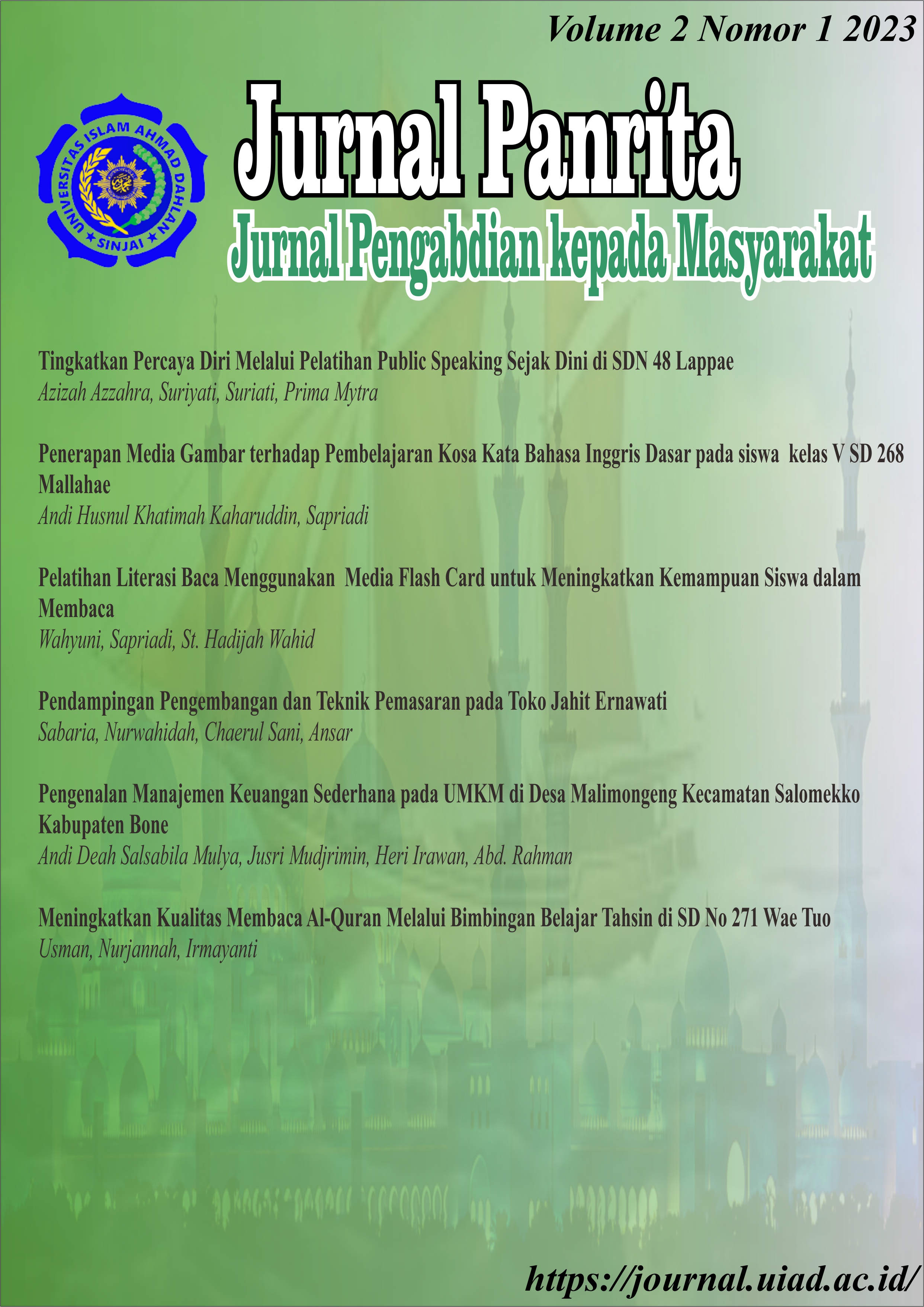 Volume 2 Nomor 1 2023

UNIVERSITAS ISLAM AHMAD DAHLAN
SINJAI

Jurnal Panrita

Jurnal Pengabdian kepada Masyarakat

Tingkatkan Percaya Diri Melalui Pelatihan Public Speaking Sejak Dini di SDN 48 Lappae
Azizah Azzahra, Suriyati, Suriati, Prima Mytra

Penerapan Media Gambar terhadap Pembelajaran Kosa Kata Bahasa Inggris Dasar pada siswa kelas V SD 268 Mallahae
Andi Husnul Khatimah Kaharuddin, Sapriadi

Pelatihan Literasi Baca Menggunakan Media Flash Card untuk Meningkatkan Kemampuan Siswa dalam Membaca
Wahyuni, Sapriadi, St. Hadijah Wahid

Pendampingan Pengembangan dan Teknik Pemasaran pada Toko Jahit Ernawati
Sabaria, Nurwahidah, Chaerul Sani, Ansar

Pengenalan Manajemen Keuangan Sederhana pada UMKM di Desa Malimongeng Kecamatan Salomekko Kabupaten Bone
Andi Deah Salsabila Mulya, Jusri Mudjrimin, Heri Irawan, Abd. Rahman

Meningkatkan Kualitas Membaca Al-Quran Melalui Bimbingan Belajar Tahsin di SD No 271 Wae Tuo
Usman, Nurjannah, Irmayanti

https://journal.uiad.ac.id/